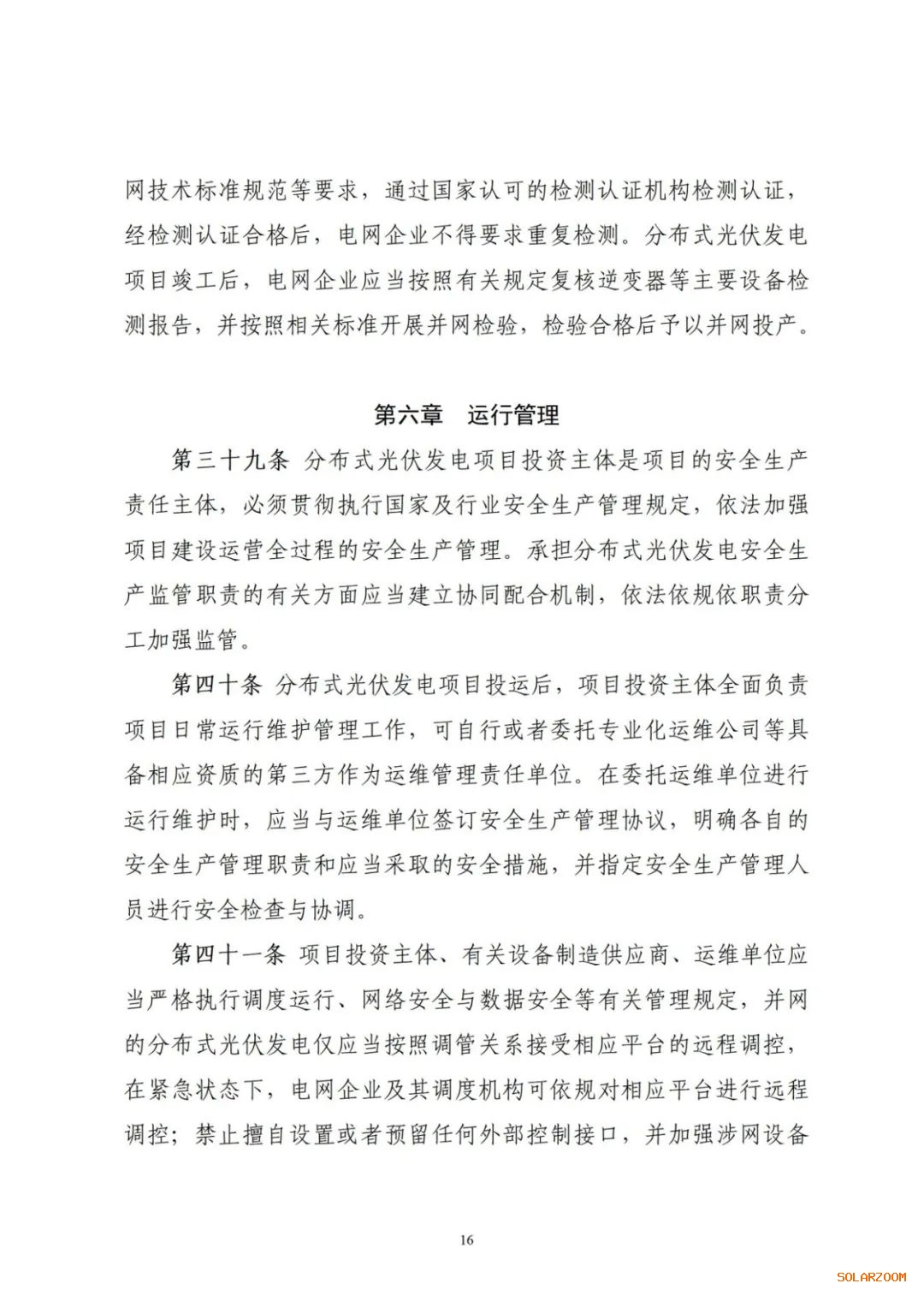 网技术标准规范等要求，通过国家认可的检测认证机构检测认证，经检测认证合格后，电网企业不得要求重复检测。分布式光伏发电项目竣工后，电网企业应当按照有关规定复核逆变器等主要设备检测报告，并按照相关标准开展并网检验，检验合格后予以并网投产。

第六章　运行管理

第三十九条　分布式光伏发电项目投资主体是项目的安全生产责任主体，必须贯彻执行国家及行业安全生产管理规定，依法加强项目建设运营全过程的安全生产管理。承担分布式光伏发电安全生产监管职责的有关方面应当建立协同配合机制，依法依规依职责分工加强监管。

第四十条　分布式光伏发电项目投运后，项目投资主体全面负责项目日常运行维护管理工作，可自行或者委托专业化运维公司等具备相应资质的第三方作为运维管理责任单位。在委托运维单位进行运行维护时，应当与运维单位签订安全生产管理协议，明确各自的安全生产管理职责和应当采取的安全措施，并指定安全生产管理人员进行安全检查与协调。

第四十一条　项目投资主体、有关设备制造供应商、运维单位应当严格执行调度运行、网络安全与数据安全等有关管理规定，并网的分布式光伏发电仅应当按照调管关系接受相应平台的远程调控，在紧急状态下，电网企业及其调度机构可依规对相应平台进行远程调控；禁止擅自设置或者预留任何外部控制接口，并加强涉网设备

16

SOLARZOOM